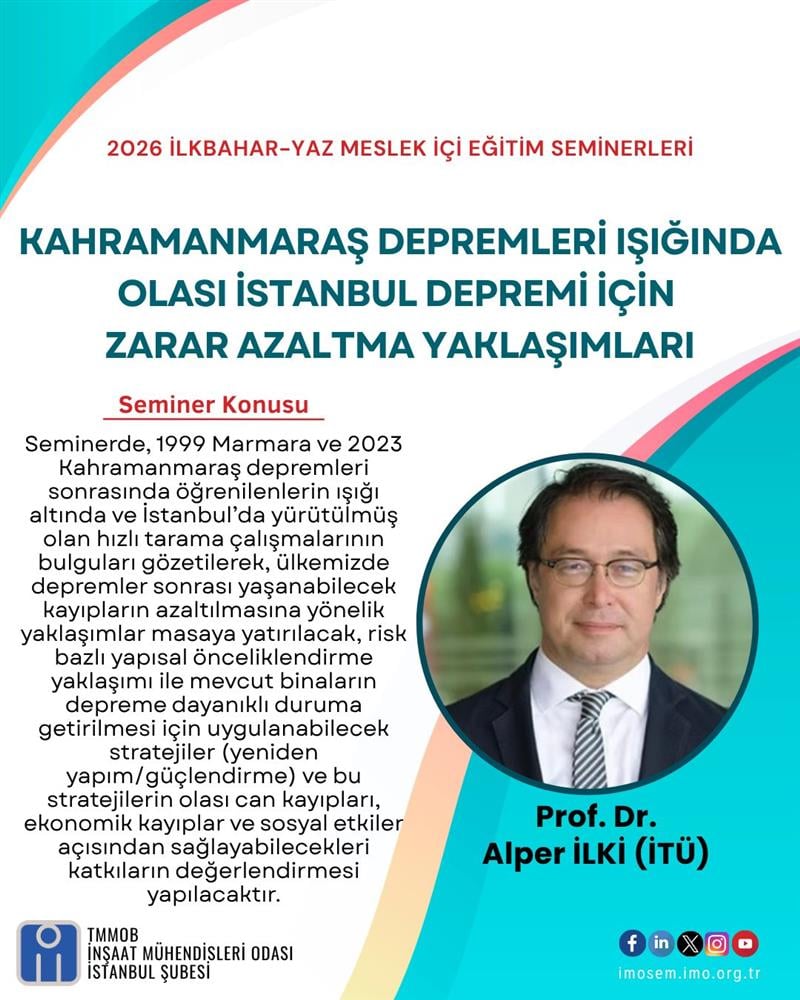 2026 İLKBAHAR-YAZ MESLEK İÇİ EĞİTİM SEMİNERLERİ

KAHRAMANMARAŞ DEPREMLERİ IŞIĞINDA OLASI İSTANBUL DEPREMİ İÇİN ZARAR AZALTMA YAKLAŞIMLARI

Seminer Konusu

Seminerde, 1999 Marmara ve 2023 Kahramanmaraş depremleri sonrasında öğrenilenlerin ışığı altında ve İstanbul'da yürütülmüş olan hızlı tarama çalışmalarının bulguları gözetilerek, ülkemizde depremler sonrası yaşanabilecek kayıpların azaltılmasına yönelik yaklaşımlar masaya yatırılacak, risk bazlı yapısal önceliklendirme yaklaşımı ile mevcut binaların depreme dayanıklı duruma getirilmesi için uygulanabilecek stratejiler (yeniden yapım/güçlendirme) ve bu stratejilerin olası can kayıpları, ekonomik kayıplar ve sosyal etkiler açısından sağlayabilecekleri katkıların değerlendirmesi yapılacaktır.

Prof. Dr.
Alper İLKİ (İTÜ)

TMMOB
İNŞAAT MÜHENDİSLERİ ODASI
İSTANBUL ŞUBESİ

imosem.imo.org.tr